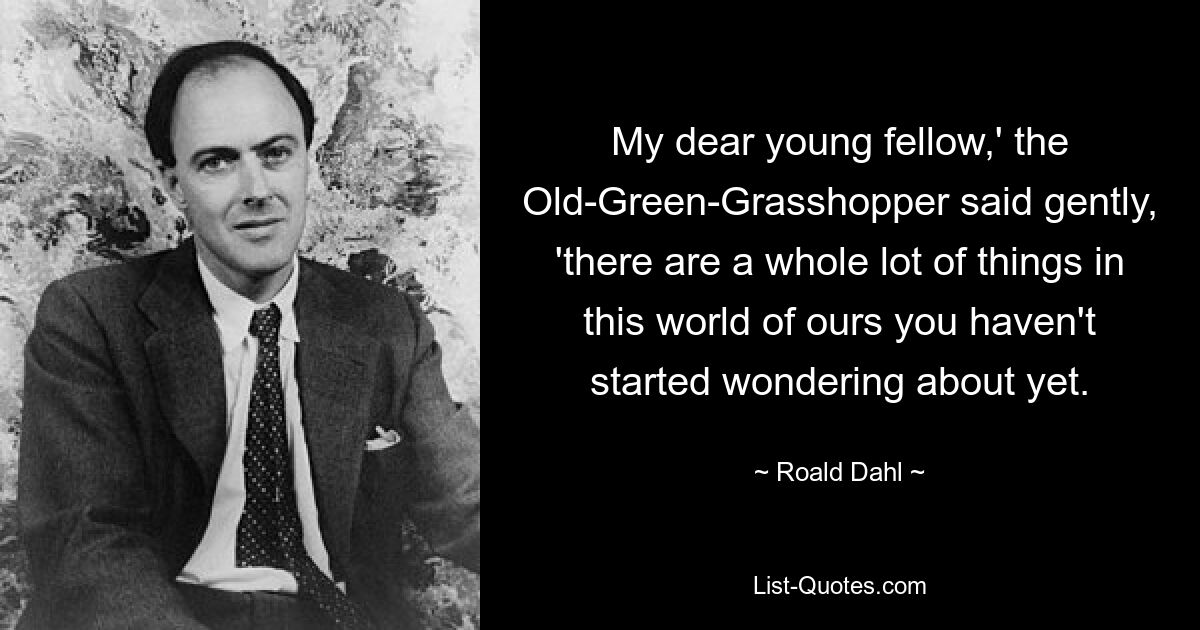 My dear young fellow,' the Old-Green-Grasshopper said gently, 'there are a whole lot of things in this world of ours you haven't started wondering about yet.

~ Roald Dahl ~

List-Quotes.com